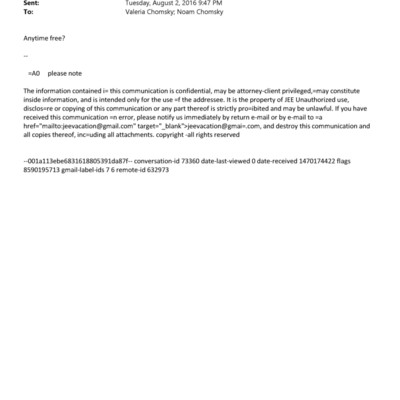 Sent: Tuesday, August 2, 2016 9:47 PM
To: Valeria Chomsky; Noam Chomsky

Anytime free?

--

=A0 please note

The information contained i= this communication is confidential, may be attorney-client privileged,=may constitute inside information, and is intended only for the use =f the addressee. It is the property of JEE Unauthorized use, disclos=re or copying of this communication or any part thereof is strictly pro=ibited and may be unlawful. If you have received this communication =n error, please notify us immediately by return e-mail or by e-mail to =a href="mailto:jeevacation@gmail.com" target="_blank">jeevacation@gmai=.com, and destroy this communication and all copies thereof, inc=uding all attachments. copyright -all rights reserved

--001a113ebe6831618805391da87f-- conversation-id 73360 date-last-viewed 0 date-received 1470174422 flags 8590195713 gmail-label-ids 7 6 remote-id 632973